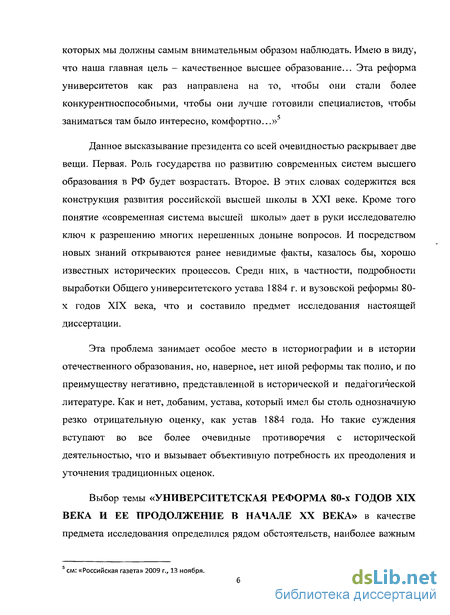 которых мы должны самым внимательным образом наблюдать. Имею в виду, что наша главная цель – качественное высшее образование… Эта реформа университетов как раз направлена на то, чтобы они стали более конкурентноспособными, чтобы они лучше готовили специалистов, чтобы заниматься там было интересно, комфортно…»$^5$

Данное высказывание президента со всей очевидностью раскрывает две вещи. Первая. Роль государства по развитию современных систем высшего образования в РФ будет возрастать. Второе. В этих словах содержится вся конструкция развития российской высшей школы в XXI веке. Кроме того понятие «современная система высшей школы» дает в руки исследователю ключ к разрешению многих нерешенных доныне вопросов. И посредством новых знаний открываются ранее невидимые факты, казалось бы, хорошо известных исторических процессов. Среди них, в частности, подробности выработки Общего университетского устава 1884 г. и вузовской реформы 80-х годов XIX века, что и составило предмет исследования настоящей диссертации.

Эта проблема занимает особое место в историографии и в истории отечественного образования, но, наверное, нет иной реформы так полно, и по преимуществу негативно, представленной в исторической и педагогической литературе. Как и нет, добавим, устава, который имел бы столь однозначную резко отрицательную оценку, как устав 1884 года. Но такие суждения вступают во все более очевидные противоречия с исторической деятельностью, что и вызывает объективную потребность их преодоления и уточнения традиционных оценок.

Выбор темы «УНИВЕРСИТЕТСКАЯ РЕФОРМА 80-х ГОДОВ XIX ВЕКА И ЕЕ ПРОДОЛЖЕНИЕ В НАЧАЛЕ XX ВЕКА» в качестве предмета исследования определился рядом обстоятельств, наиболее важным

$^5$ см: «Российская газета» 2009 г., 13 ноября.

6

dsLib.net
библиотека диссертаций